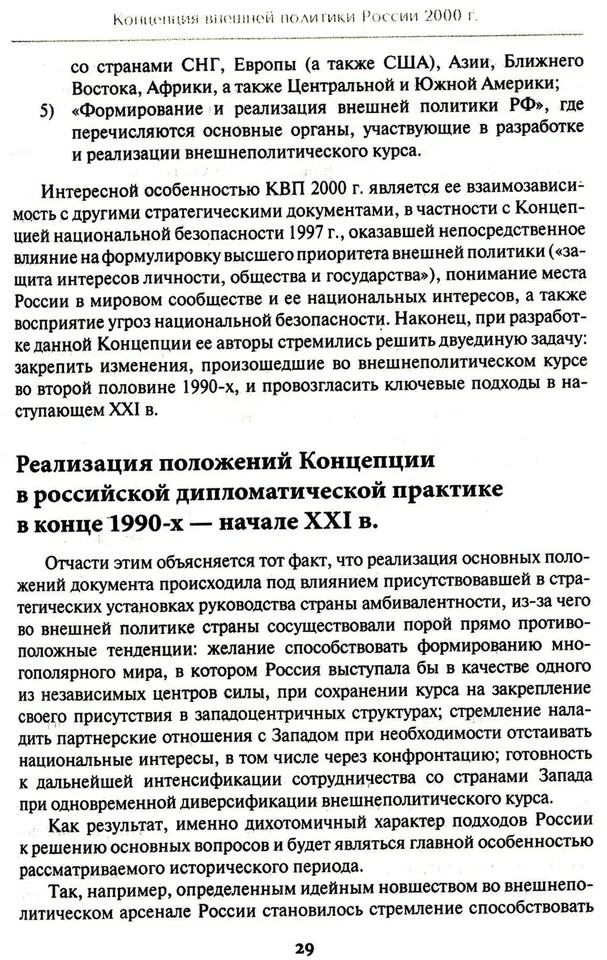 Концепция внешней политики России 2000 г.

со странами СНГ, Европы (а также США), Азии, Ближнего Востока, Африки, а также Центральной и Южной Америки;

5) «Формирование и реализация внешней политики РФ», где перечисляются основные органы, участвующие в разработке и реализации внешнеполитического курса.

Интересной особенностью КВП 2000 г. является ее взаимозависимость с другими стратегическими документами, в частности с Концепцией национальной безопасности 1997 г., оказавшей непосредственное влияние на формулировку высшего приоритета внешней политики («защита интересов личности, общества и государства»), понимание места России в мировом сообществе и ее национальных интересов, а также восприятие угроз национальной безопасности. Наконец, при разработке данной Концепции ее авторы стремились решить двуединую задачу: закрепить изменения, произошедшие во внешнеполитическом курсе во второй половине 1990-х, и провозгласить ключевые подходы в наступающем XXI в.

Реализация положений Концепции в российской дипломатической практике в конце 1990-х — начале XXI в.

Отчасти этим объясняется тот факт, что реализация основных положений документа происходила под влиянием присутствовавшей в стратегических установках руководства страны амбивалентности, из-за чего во внешней политике страны сосуществовали порой прямо противоположные тенденции: желание способствовать формированию многополярного мира, в котором Россия выступала бы в качестве одного из независимых центров силы, при сохранении курса на закрепление своего присутствия в западоцентричных структурах; стремление наладить партнерские отношения с Западом при необходимости отстаивать национальные интересы, в том числе через конфронтацию; готовность к дальнейшей интенсификации сотрудничества со странами Запада при одновременной диверсификации внешнеполитического курса.

Как результат, именно дихотомичный характер подходов России к решению основных вопросов и будет являться главной особенностью рассматриваемого исторического периода.

Так, например, определенным идейным новшеством во внешнеполитическом арсенале России становилось стремление способствовать

29